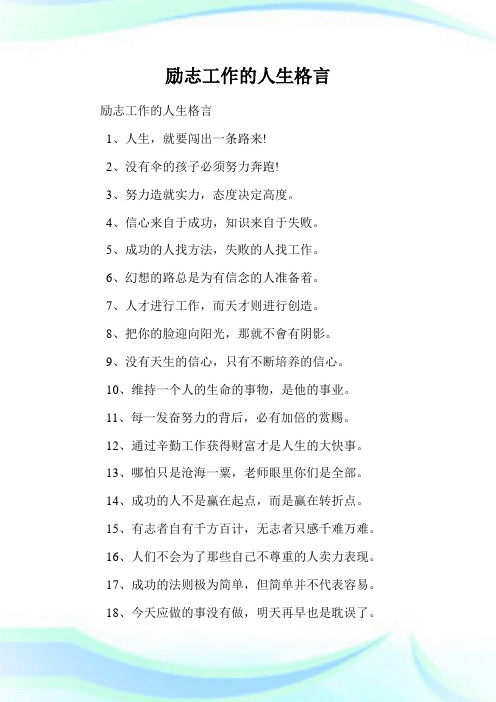 励志工作的人生格言

励志工作的人生格言

1、人生，就要闯出一条路来!

2、没有伞的孩子必须努力奔跑!

3、努力造就实力，态度决定高度。

4、信心来自于成功，知识来自于失败。

5、成功的人找方法，失败的人找工作。

6、幻想的路总是为有信念的人准备着。

7、人才进行工作，而天才则进行创造。

8、把你的脸迎向阳光，那就不會有阴影。

9、没有天生的信心，只有不断培养的信心。

10、维持一个人的生命的事物，是他的事业。

11、每一发奋努力的背后，必有加倍的赏赐。

12、通过辛勤工作获得财富才是人生的大快事。

13、哪怕只是沧海一粟，老师眼里你们是全部。

14、成功的人不是赢在起点，而是赢在转折点。

15、有志者自有千方百计，无志者只感千难万难。

16、人们不会为了那些自己不尊重的人卖力表现。

17、成功的法则极为简单，但简单并不代表容易。

18、今天应做的事没有做，明天再早也是耽误了。